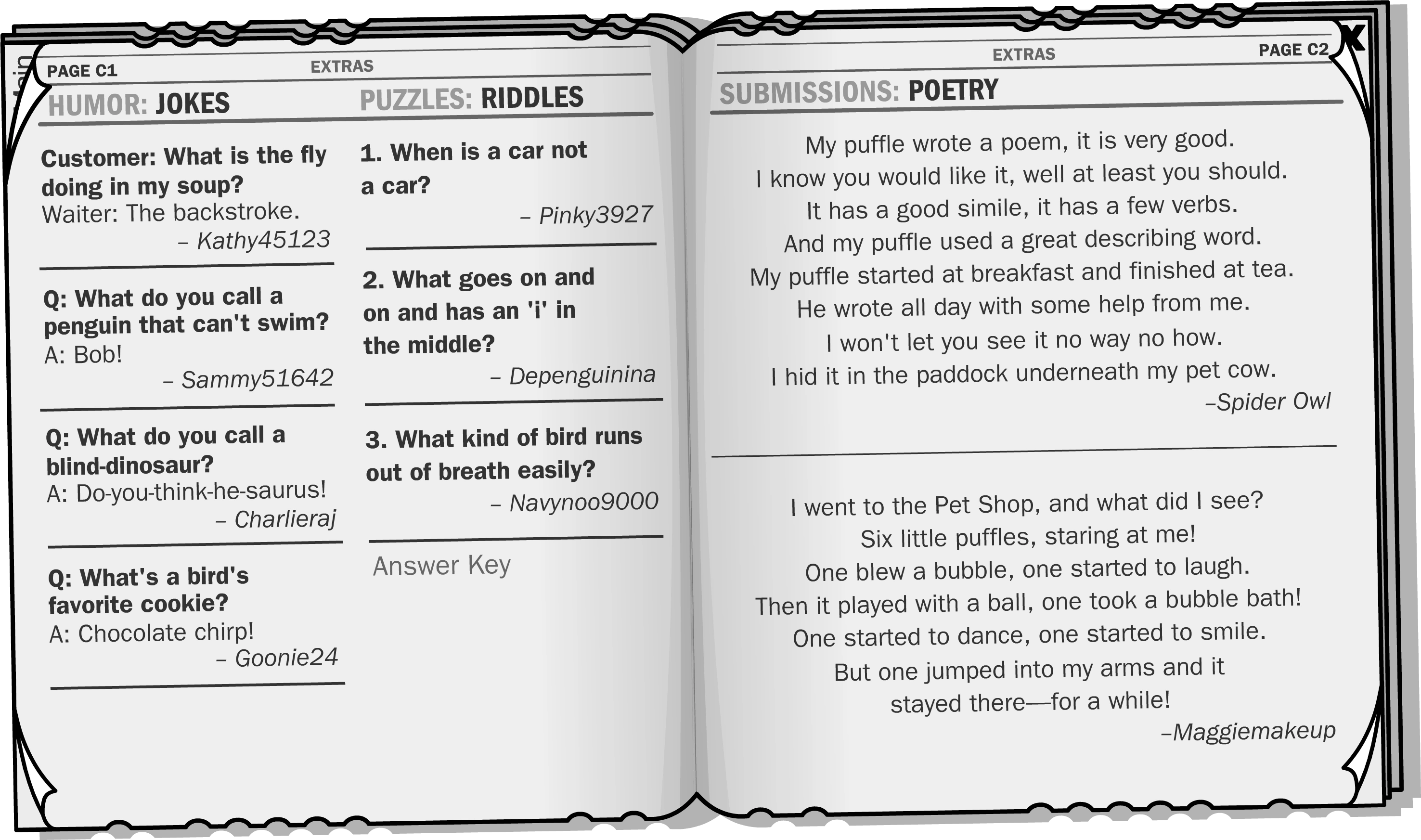 PAGE C1

EXTRAS

HUMOR: JOKES

Customer: What is the fly doing in my soup?
Waiter: The backstroke.
– Kathy45123

Q: What do you call a penguin that can't swim?
A: Bob!
– Sammy51642

Q: What do you call a blind-dinosaur?
A: Do-you-think-he-saurus!
– Charlieraj

Q: What's a bird's favorite cookie?
A: Chocolate chirp!
– Goonie24

PUZZLES: RIDDLES

1. When is a car not a car?
– Pinky3927

2. What goes on and on and has an 'i' in the middle?
– Depenguinina

3. What kind of bird runs out of breath easily?
– Navynoo9000

Answer Key

EXTRAS

PAGE C2

X

SUBMISSIONS: POETRY

My puffle wrote a poem, it is very good.
I know you would like it, well at least you should.
It has a good simile, it has a few verbs.
And my puffle used a great describing word.
My puffle started at breakfast and finished at tea.
He wrote all day with some help from me.
I won't let you see it no way no how.
I hid it in the paddock underneath my pet cow.
–Spider Owl

I went to the Pet Shop, and what did I see?
Six little puffles, staring at me!
One blew a bubble, one started to laugh.
Then it played with a ball, one took a bubble bath!
One started to dance, one started to smile.
But one jumped into my arms and it stayed there—for a while!
–Maggiemakeup